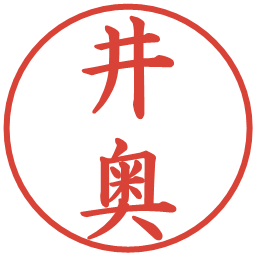 井奥